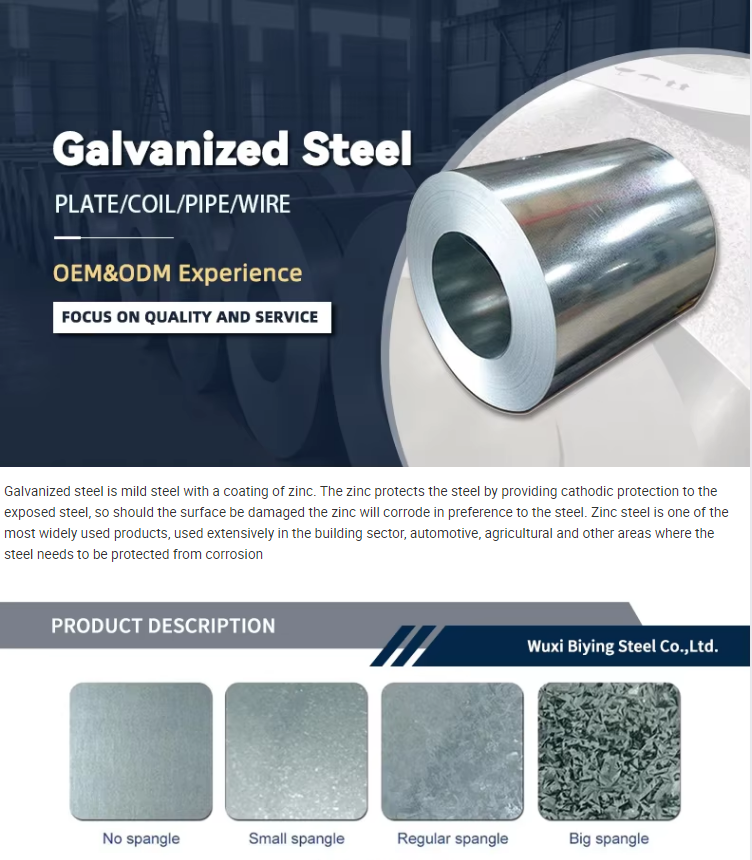 Galvanized Steel

PLATE/COIL/PIPE/WIRE

OEM&ODM Experience

FOCUS ON QUALITY AND SERVICE

Galvanized steel is mild steel with a coating of zinc. The zinc protects the steel by providing cathodic protection to the exposed steel, so should the surface be damaged the zinc will corrode in preference to the steel. Zinc steel is one of the most widely used products, used extensively in the building sector, automotive, agricultural and other areas where the steel needs to be protected from corrosion

PRODUCT DESCRIPTION

Wuxi Biying Steel Co.,Ltd.

No spangle

Small spangle

Regular spangle

Big spangle